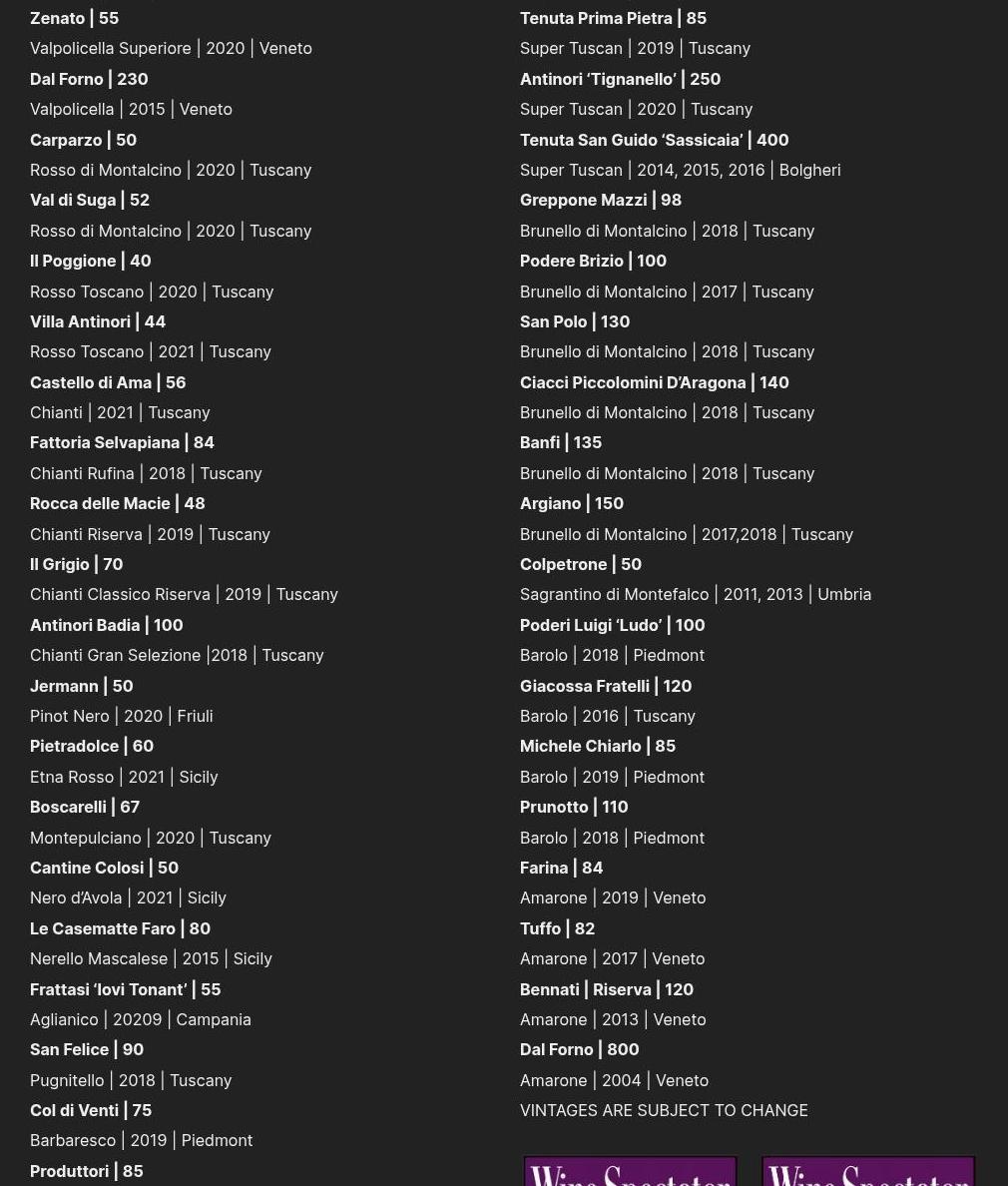 Zenato | 55
Valpolicella Superiore | 2020 | Veneto
Dal Forno | 230
Valpolicella | 2015 | Veneto
Carparzo | 50
Rosso di Montalcino | 2020 | Tuscany
Val di Suga | 52
Rosso di Montalcino | 2020 | Tuscany
Il Poggione | 40
Rosso Toscano | 2020 | Tuscany
Villa Antinori | 44
Rosso Toscano | 2021 | Tuscany
Castello di Ama | 56
Chianti | 2021 | Tuscany
Fattoria Selvapiana | 84
Chianti Rufina | 2018 | Tuscany
Rocca delle Macie | 48
Chianti Riserva | 2019 | Tuscany
Il Grigio | 70
Chianti Classico Riserva | 2019 | Tuscany
Antinori Badia | 100
Chianti Gran Selezione |2018 | Tuscany
Jermann | 50
Pinot Nero | 2020 | Friuli
Pietradolce | 60
Etna Rosso | 2021 | Sicily
Boscarelli | 67
Montepulciano | 2020 | Tuscany
Cantine Colosi | 50
Nero d'Avola | 2021 | Sicily
Le Casematte Faro | 80
Nerello Mascalese | 2015 | Sicily
Frattasi 'Iovi Tonant' | 55
Aglianico | 20209 | Campania
San Felice | 90
Pugnitello | 2018 | Tuscany
Col di Venti | 75
Barbaresco | 2019 | Piedmont
Produttori | 85

Tenuta Prima Pietra | 85
Super Tuscan | 2019 | Tuscany
Antinori 'Tignanello' | 250
Super Tuscan | 2020 | Tuscany
Tenuta San Guido 'Sassicaia' | 400
Super Tuscan | 2014, 2015, 2016 | Bolgheri
Greppone Mazzi | 98
Brunello di Montalcino | 2018 | Tuscany
Podere Brizio | 100
Brunello di Montalcino | 2017 | Tuscany
San Polo | 130
Brunello di Montalcino | 2018 | Tuscany
Ciacci Piccolomini D'Aragona | 140
Brunello di Montalcino | 2018 | Tuscany
Banfi | 135
Brunello di Montalcino | 2018 | Tuscany
Argiano | 150
Brunello di Montalcino | 2017,2018 | Tuscany
Colpetrone | 50
Sagrantino di Montefalco | 2011, 2013 | Umbria
Poderi Luigi 'Ludo' | 100
Barolo | 2018 | Piedmont
Giacossa Fratelli | 120
Barolo | 2016 | Tuscany
Michele Chiarlo | 85
Barolo | 2019 | Piedmont
Prunotto | 110
Barolo | 2018 | Piedmont
Farina | 84
Amarone | 2019 | Veneto
Tuffo | 82
Amarone | 2017 | Veneto
Bennati | Riserva | 120
Amarone | 2013 | Veneto
Dal Forno | 800
Amarone | 2004 | Veneto
VINTAGES ARE SUBJECT TO CHANGE

Wine Spectator
Wine Spectator